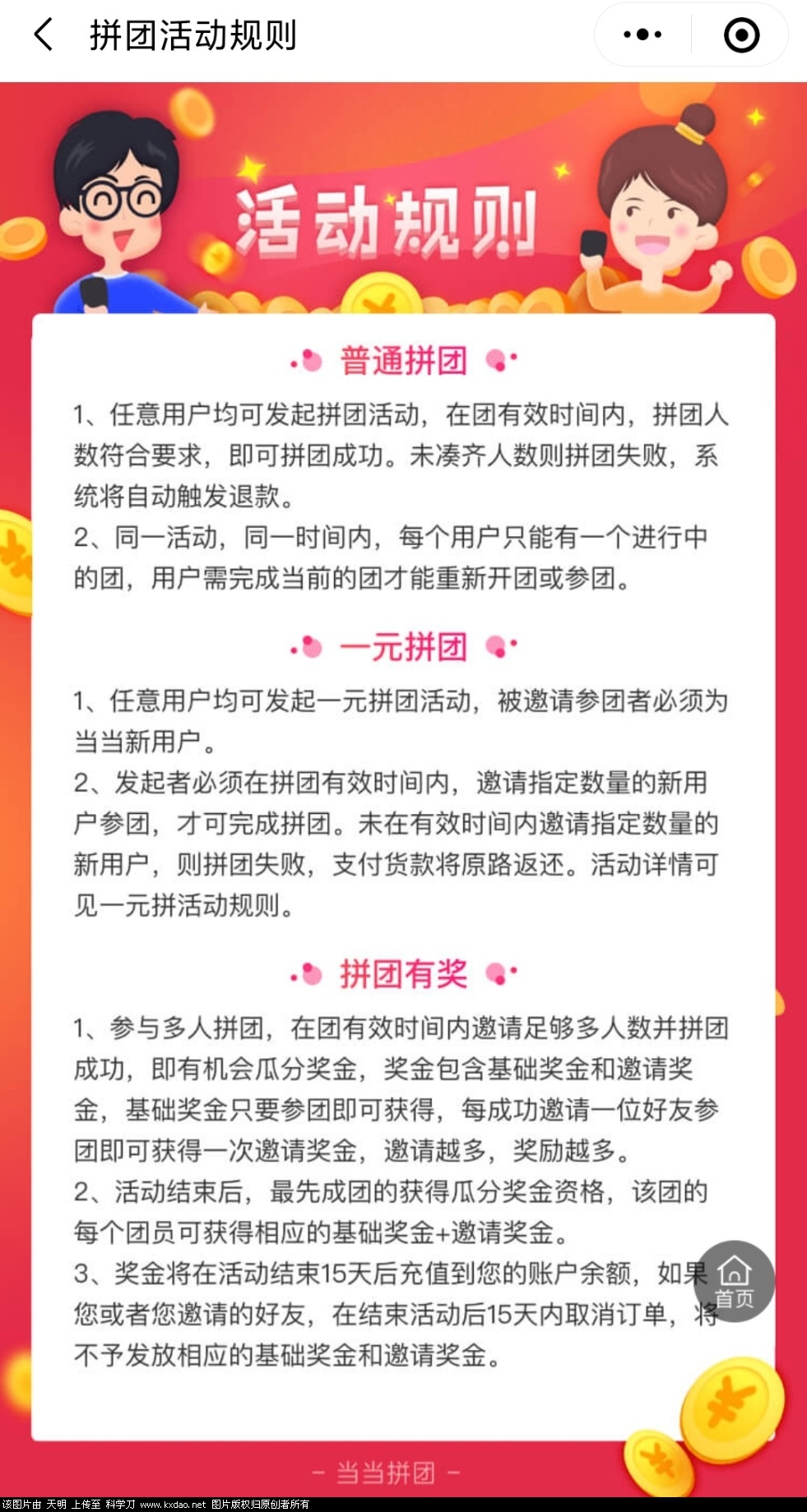 拼团活动规则

活动规则

普通拼团

1、任意用户均可发起拼团活动，在团有效时间内，拼团人数符合要求，即可拼团成功。未凑齐人数则拼团失败，系统将自动触发退款。
2、同一活动，同一时间内，每个用户只能有一个进行中的团，用户需完成当前的团才能重新开团或参团。

一元拼团

1、任意用户均可发起一元拼团活动，被邀请参团者必须为当当新用户。
2、发起者必须在拼团有效时间内，邀请指定数量的新用户参团，才可完成拼团。未在有效时间内邀请指定数量的新用户，则拼团失败，支付货款将原路返还。活动详情可见一元拼活动规则。

拼团有奖

1、参与多人拼团，在团有效时间内邀请足够多人数并拼团成功，即有机会瓜分奖金，奖金包含基础奖金和邀请奖金，基础奖金只要参团即可获得，每成功邀请一位好友参团即可获得一次邀请奖金，邀请越多，奖励越多。
2、活动结束后，最先成团的获得瓜分奖金资格，该团的每个团员可获得相应的基础奖金+邀请奖金。
3、奖金将在活动结束15天后充值到您的账户余额，如果您或者您邀请的好友，在结束活动后15天内取消订单，将不予发放相应的基础奖金和邀请奖金。

首页

- 当当拼团 -

该图片由 天明 上传至 科学刀 www.kxdao.net 图片版权归原创者所有